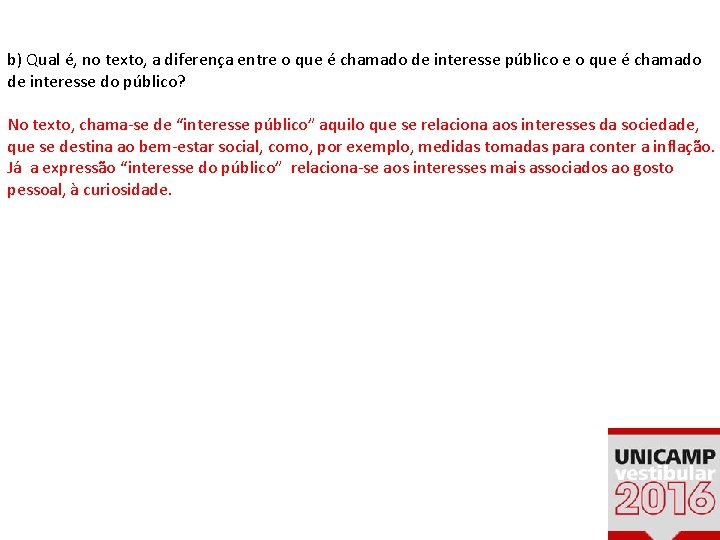 b) Qual é, no texto, a diferença entre o que é chamado de interesse público e o que é chamado de interesse do público?

No texto, chama-se de "interesse público" aquilo que se relaciona aos interesses da sociedade, que se destina ao bem-estar social, como, por exemplo, medidas tomadas para conter a inflação. Já a expressão "interesse do público" relaciona-se aos interesses mais associados ao gosto pessoal, à curiosidade.

UNICAMP
vestibular
2016